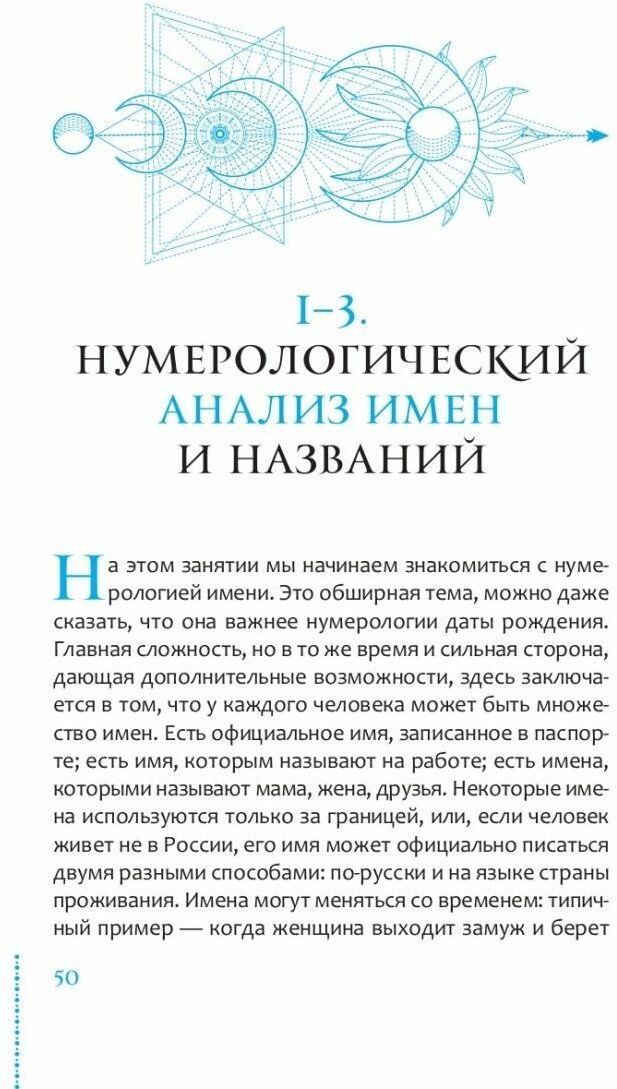 I–3.
НУМЕРОЛОГИЧЕСКИЙ
АНАЛИЗ ИМЕН
И НАЗВАНИЙ

На этом занятии мы начинаем знакомиться с нумерологией имени. Это обширная тема, можно даже сказать, что она важнее нумерологии даты рождения. Главная сложность, но в то же время и сильная сторона, дающая дополнительные возможности, здесь заключается в том, что у каждого человека может быть множество имен. Есть официальное имя, записанное в паспорте; есть имя, которым называют на работе; есть имена, которыми называют мама, жена, друзья. Некоторые имена используются только за границей, или, если человек живет не в России, его имя может официально писаться двумя разными способами: по-русски и на языке страны проживания. Имена могут меняться со временем: типичный пример — когда женщина выходит замуж и берет

50